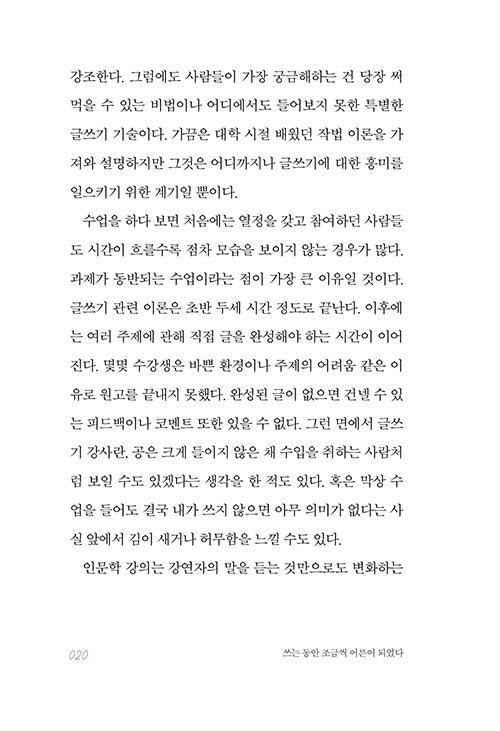 강조한다. 그럼에도 사람들이 가장 궁금해하는 건 당장 써먹을 수 있는 비법이나 어디에서도 들어보지 못한 특별한 글쓰기 기술이다. 가끔은 대학 시절 배웠던 작법 이론을 가져와 설명하지만 그것은 어디까지나 글쓰기에 대한 흥미를 일으키기 위한 계기일 뿐이다.

수업을 하다 보면 처음에는 열정을 갖고 참여하던 사람들도 시간이 흐를수록 점차 모습을 보이지 않는 경우가 많다. 과제가 동반되는 수업이라는 점이 가장 큰 이유일 것이다. 글쓰기 관련 이론은 초반 두세 시간 정도로 끝난다. 이후에는 여러 주제에 관해 직접 글을 완성해야 하는 시간이 이어진다. 몇몇 수강생은 바쁜 환경이나 주제의 어려움 같은 이유로 원고를 끝내지 못했다. 완성된 글이 없으면 건넬 수 있는 피드백이나 코멘트 또한 있을 수 없다. 그런 면에서 글쓰기 강사란, 공은 크게 들이지 않은 채 수업을 취하는 사람처럼 보일 수도 있겠다는 생각을 한 적도 있다. 혹은 막상 수업을 들어도 결국 내가 쓰지 않으면 아무 의미가 없다는 사실 앞에서 김이 새거나 허무함을 느낄 수도 있다.

인문학 강의는 강연자의 말을 듣는 것만으로도 변화하는

020 쓰는 동안 조금씩 어른이 되었다